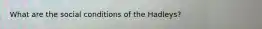 What are the social conditions of the Hadleys?